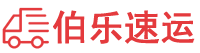 伯乐速运